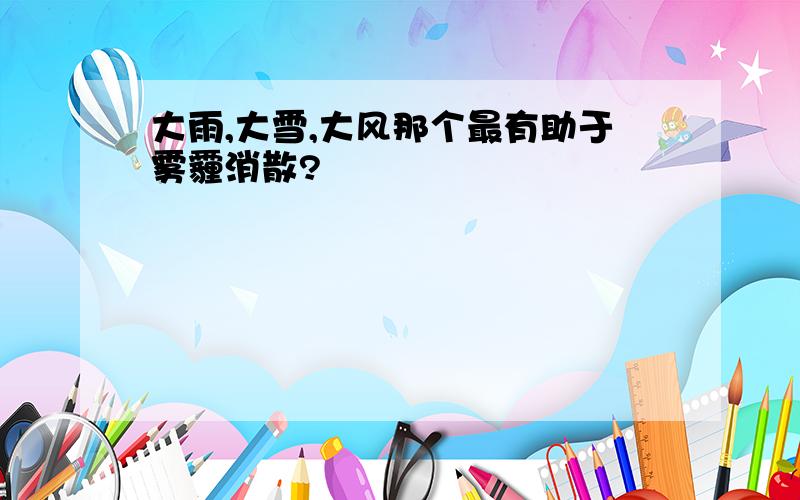 大雨,大雪,大风那个最有助于雾霾消散?